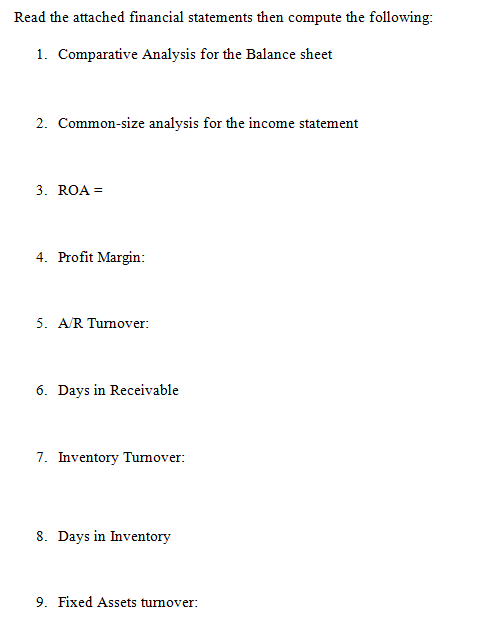 Read the attached financial statements then compute the following:

1. Comparative Analysis for the Balance sheet

2. Common-size analysis for the income statement

3. ROA =

4. Profit Margin:

5. A/R Turnover:

6. Days in Receivable

7. Inventory Turnover:

8. Days in Inventory

9. Fixed Assets turnover: